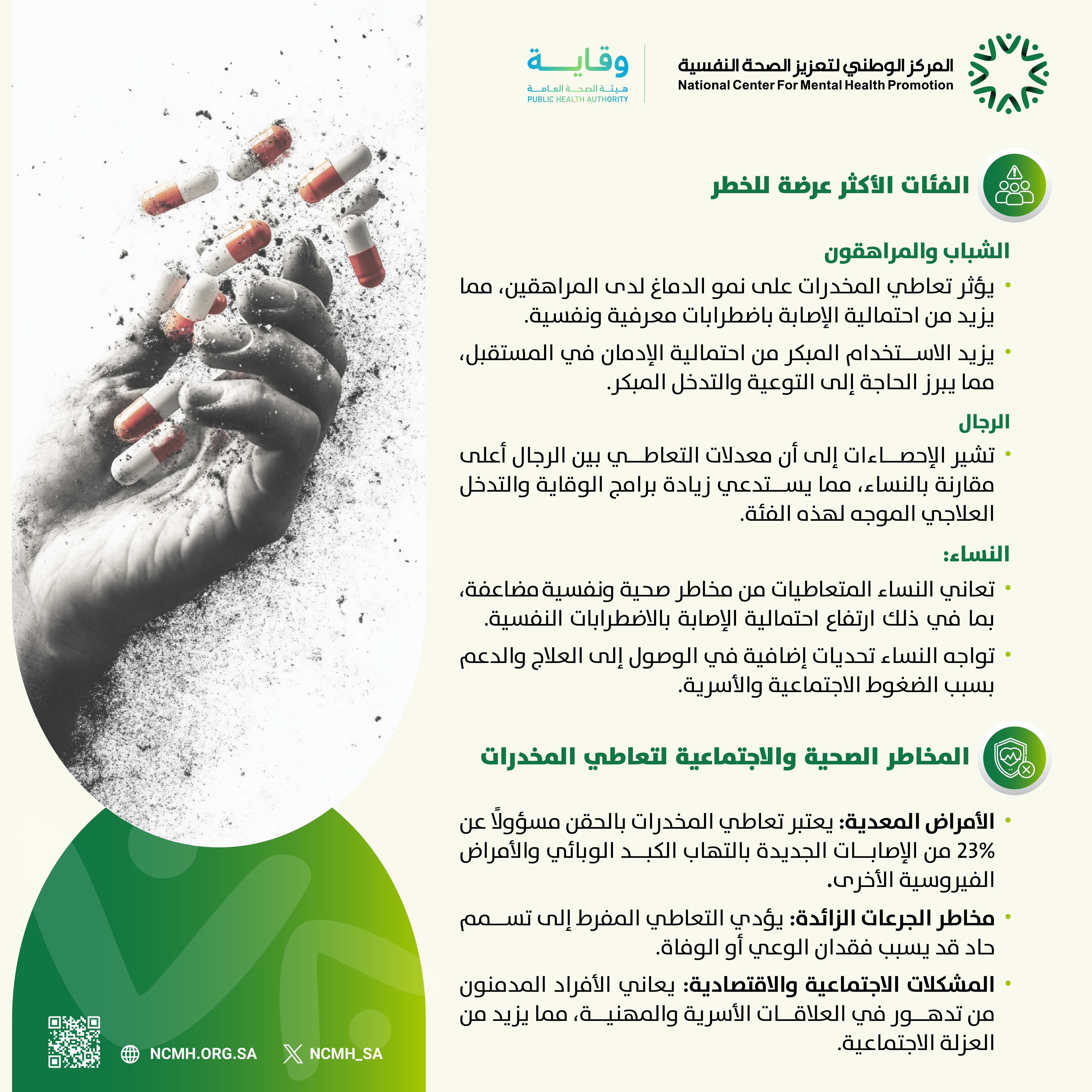 المركز الوطني لتعزيز الصحة النفسية
National Center For Mental Health Promotion

وقاية
هيئة الصحة العامة
PUBLIC HEALTH AUTHORITY

الفئات الأكثر عرضة للخطر

الشباب والمراهقون

• يؤثر تعاطي المخدرات على نمو الدماغ لدى المراهقين، مما يزيد من احتمالية الإصابة باضطرابات معرفية ونفسية.

• يزيد الاستخدام المبكر من احتمالية الإدمان في المستقبل، مما يبرز الحاجة إلى التوعية والتدخل المبكر.

الرجال

• تشير الإحصاءات إلى أن معدلات التعاطي بين الرجال أعلى مقارنة بالنساء، مما يستدعي زيادة برامج الوقاية والتدخل العلاجي الموجه لهذه الفئة.

النساء:

• تعاني النساء المتعاطيات من مخاطر صحية ونفسية مضاعفة، بما في ذلك ارتفاع احتمالية الإصابة بالاضطرابات النفسية.

• تواجه النساء تحديات إضافية في الوصول إلى العلاج والدعم بسبب الضغوط الاجتماعية والأسرية.

المخاطر الصحية والاجتماعية لتعاطي المخدرات

• الأمراض المعدية: يعتبر تعاطي المخدرات بالحقن مسؤولاً عن 23% من الإصابات الجديدة بالتهاب الكبد الوبائي والأمراض الفيروسية الأخرى.

• مخاطر الجرعات الزائدة: يؤدي التعاطي المفرط إلى تسمم حاد قد يسبب فقدان الوعي أو الوفاة.

• المشكلات الاجتماعية والاقتصادية: يعاني الأفراد المدمنون من تدهور في العلاقات الأسرية والمهنية، مما يزيد من العزلة الاجتماعية.

NCMH.ORG.SA
NCMH_SA